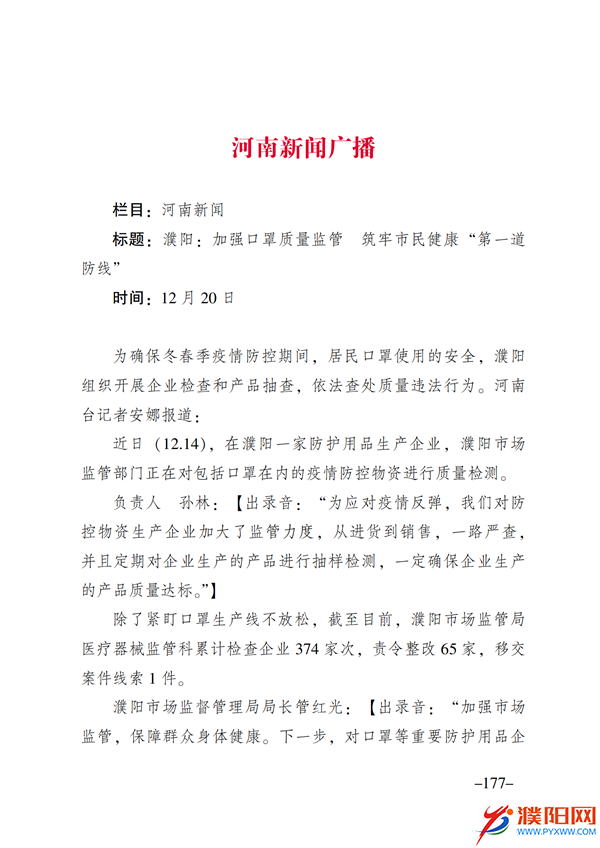 河南新闻广播

栏目：河南新闻

标题：濮阳：加强口罩质量监管　筑牢市民健康“第一道防线”

时间：12 月 20 日

为确保冬春季疫情防控期间，居民口罩使用的安全，濮阳组织开展企业检查和产品抽查，依法查处质量违法行为。河南台记者安娜报道：

近日（12.14），在濮阳一家防护用品生产企业，濮阳市场监管部门正在对包括口罩在内的疫情防控物资进行质量检测。

负责人　孙林：【出录音：“为应对疫情反弹，我们对防控物资生产企业加大了监管力度，从进货到销售，一路严查，并且定期对企业生产的产品进行抽样检测，一定确保企业生产的产品质量达标。”】

除了紧盯口罩生产线不放松，截至目前，濮阳市场监管局医疗器械监管科累计检查企业 374 家次，责令整改 65 家，移交案件线索 1 件。

濮阳市场监督管理局局长管红光：【出录音：“加强市场监管，保障群众身体健康。下一步，对口罩等重要防护用品企

–177–

濮阳网
WWW.PYXWW.COM